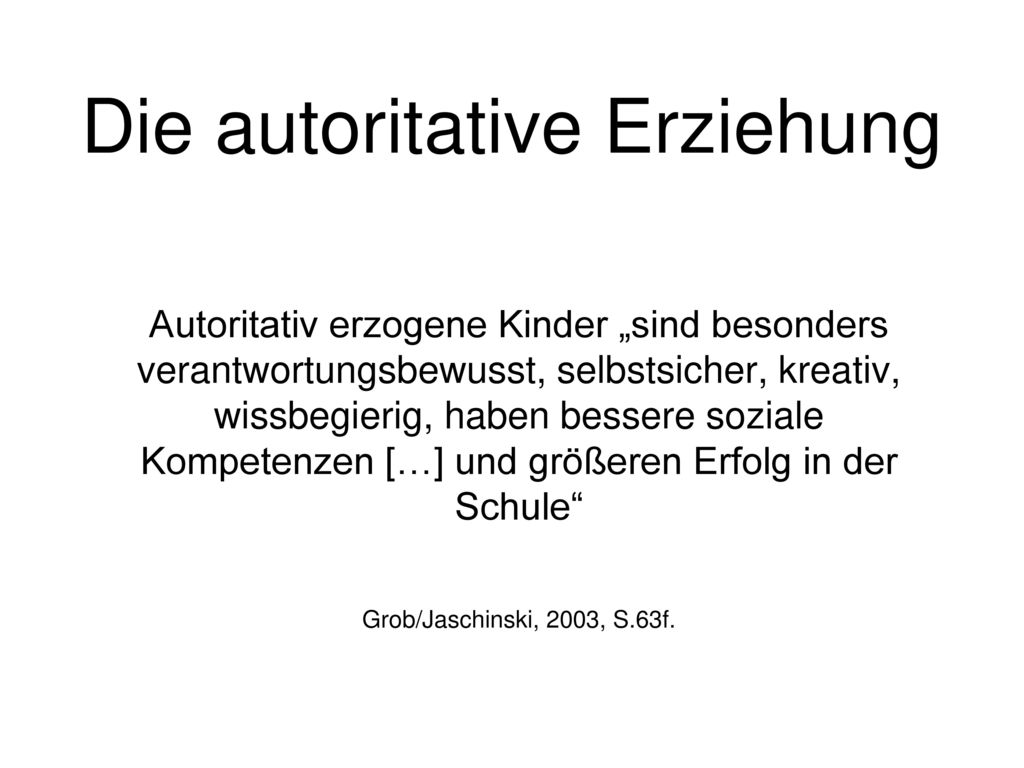 Die autoritative Erziehung

Autoritativ erzogene Kinder „sind besonders verantwortungsbewusst, selbstsicher, kreativ, wissbegierig, haben bessere soziale Kompetenzen […] und größeren Erfolg in der Schule“

Grob/Jaschinski, 2003, S.63f.